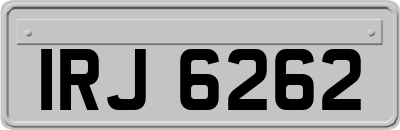 IRJ 6262